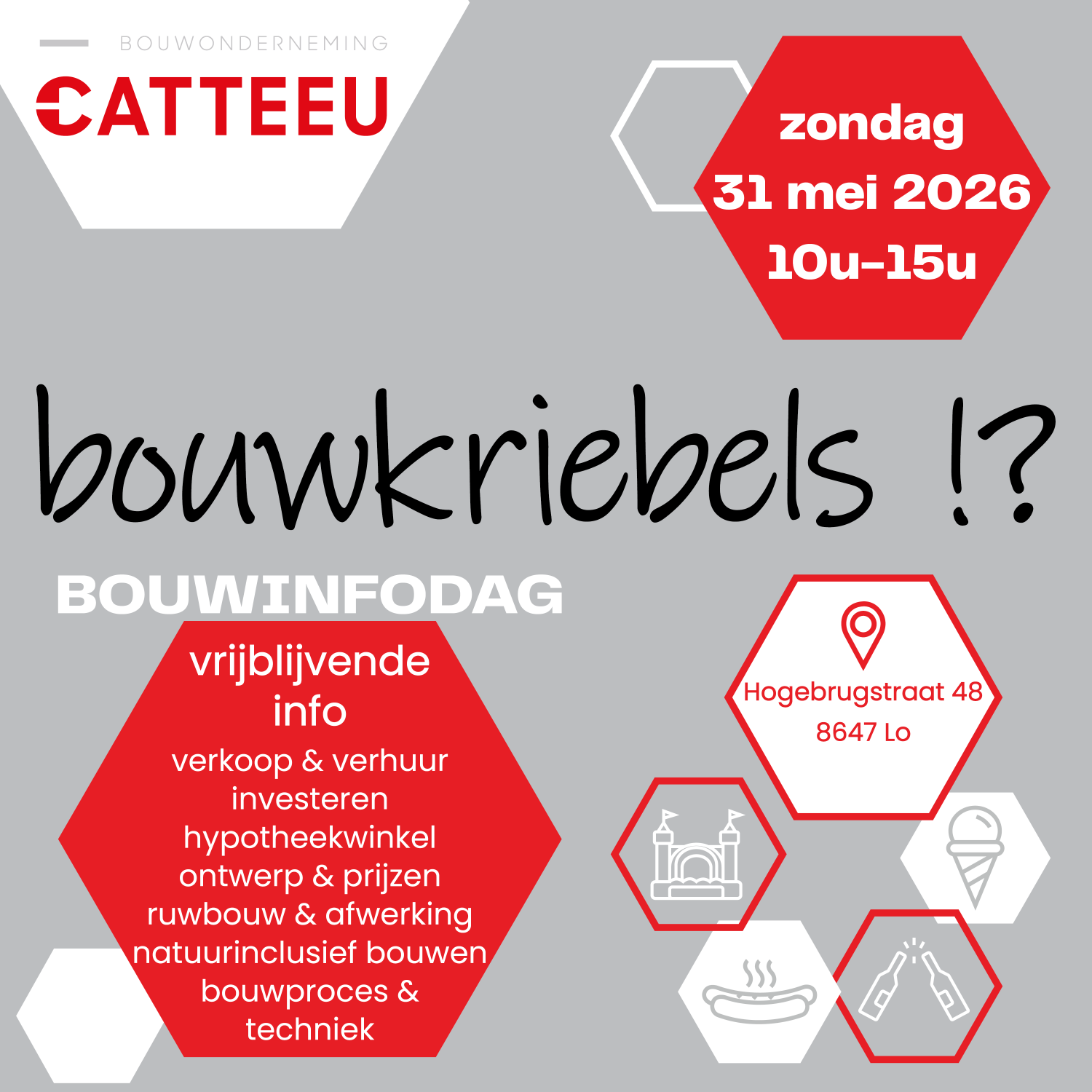 BOUWONDERNEMING
CATTEEU

zondag
31 mei 2026
10u-15u

bouwkriebels !?

BOUWINFODAG

vrijblijvende info
verkoop & verhuur
investeren
hypotheekwinkel
ontwerp & prijzen
ruwbouw & afwerking
natuurinclusief bouwen
bouwproces & techniek

Hogebrugstraat 48
8647 Lo